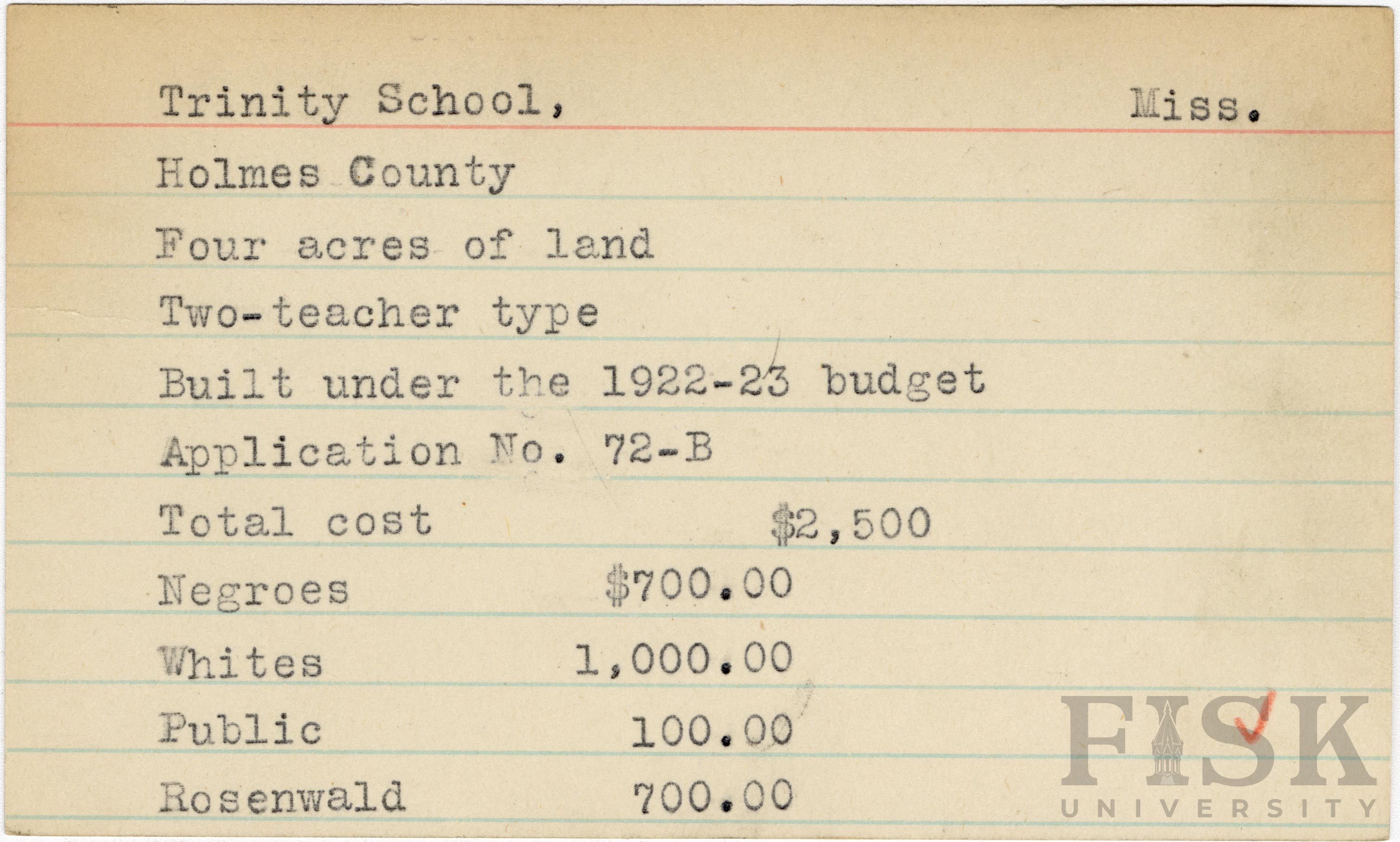 Trinity School, Miss.

Holmes County

Four acres of land

Two-teacher type

Built under the 1922-23 budget

Application No. 72-B

Total cost $2,500

Negroes $700.00

Whites 1,000.00

Public 100.00

Rosenwald 700.00

FISK UNIVERSITY